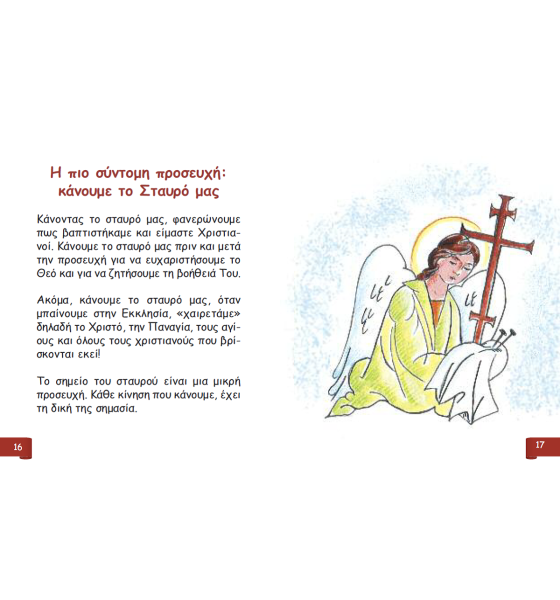 Η πιο σύντομη προσευχή: κάνουμε το Σταυρό μας

Κάνοντας το σταυρό μας, φανερώνουμε πως βαπτιστήκαμε και είμαστε Χριστιανοί. Κάνουμε το σταυρό μας πριν και μετά την προσευχή για να ευχαριστήσουμε το Θεό και για να ζητήσουμε τη βοήθειά Του.

Ακόμα, κάνουμε το σταυρό μας, όταν μπαίνουμε στην Εκκλησία, «χαιρετάμε» δηλαδή το Χριστό, την Παναγία, τους αγίους και όλους τους χριστιανούς που βρίσκονται εκεί!

Το σημείο του σταυρού είναι μια μικρή προσευχή. Κάθε κίνηση που κάνουμε, έχει τη δική της σημασία.

16

17